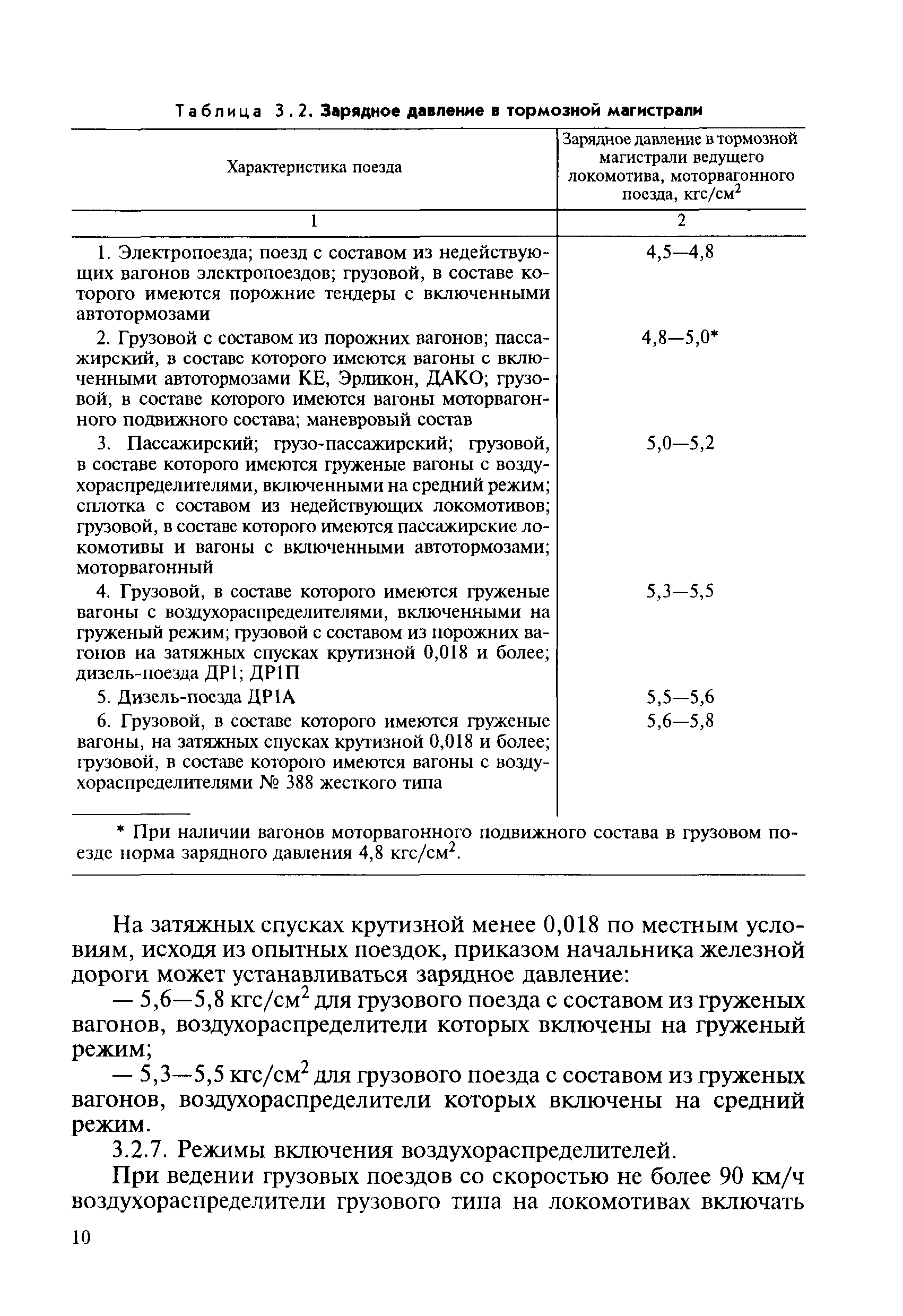 Таблица 3.2. Зарядное давление в тормозной магистрали

| Характеристика поезда | Зарядное давление в тормозной магистрали ведущего локомотива, моторвагонного поезда, кгс/см$^2$ |
|---|---|
| 1 | 2 |
| 1. Электропоезда; поезд с составом из недействующих вагонов электропоездов; грузовой, в составе которого имеются порожние тендеры с включенными автотормозами | 4,5—4,8 |
| 2. Грузовой с составом из порожних вагонов; пассажирский, в составе которого имеются вагоны с включенными автотормозами КЕ, Эрликон, ДАКО; грузовой, в составе которого имеются вагоны моторвагонного подвижного состава; маневровый состав | 4,8—5,0* |
| 3. Пассажирский; грузо-пассажирский; грузовой, в составе которого имеются груженые вагоны с воздухораспределителями, включенными на средний режим; сплотка с составом из недействующих локомотивов; грузовой, в составе которого имеются пассажирские локомотивы и вагоны с включенными автотормозами; моторвагонный | 5,0—5,2 |
| 4. Грузовой, в составе которого имеются груженые вагоны с воздухораспределителями, включенными на груженый режим; грузовой с составом из порожних вагонов на затяжных спусках крутизной 0,018 и более; дизель-поезда ДР1; ДР1П | 5,3—5,5 |
| 5. Дизель-поезда ДР1А | 5,5—5,6 |
| 6. Грузовой, в составе которого имеются груженые вагоны, на затяжных спусках крутизной 0,018 и более; грузовой, в составе которого имеются вагоны с воздухораспределителями № 388 жесткого типа | 5,6—5,8 |

* При наличии вагонов моторвагонного подвижного состава в грузовом поезде норма зарядного давления 4,8 кгс/см$^2$.

На затяжных спусках крутизной менее 0,018 по местным условиям, исходя из опытных поездок, приказом начальника железной дороги может устанавливаться зарядное давление:
— 5,6—5,8 кгс/см$^2$ для грузового поезда с составом из груженых вагонов, воздухораспределители которых включены на груженый режим;
— 5,3—5,5 кгс/см$^2$ для грузового поезда с составом из груженых вагонов, воздухораспределители которых включены на средний режим.

3.2.7. Режимы включения воздухораспределителей.

При ведении грузовых поездов со скоростью не более 90 км/ч воздухораспределители грузового типа на локомотивах включать

10